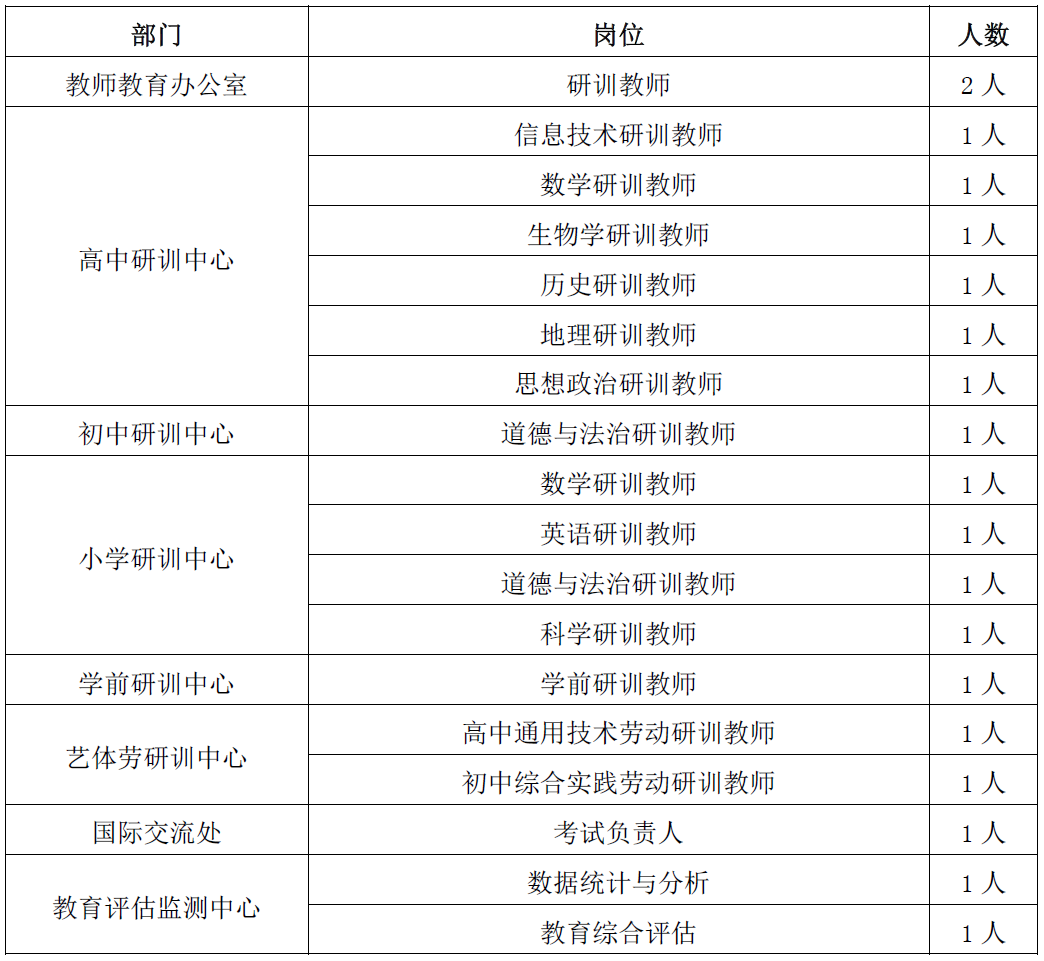 | 部门 | 岗位 | 人数 |
|---|---|---|
| 教师教育办公室 | 研训教师 | 2 人 |
| 高中研训中心 | 信息技术研训教师 | 1 人 |
| | 数学研训教师 | 1 人 |
| | 生物学研训教师 | 1 人 |
| | 历史研训教师 | 1 人 |
| | 地理研训教师 | 1 人 |
| | 思想政治研训教师 | 1 人 |
| 初中研训中心 | 道德与法治研训教师 | 1 人 |
| 小学研训中心 | 数学研训教师 | 1 人 |
| | 英语研训教师 | 1 人 |
| | 道德与法治研训教师 | 1 人 |
| | 科学研训教师 | 1 人 |
| 学前研训中心 | 学前研训教师 | 1 人 |
| 艺体劳研训中心 | 高中通用技术劳动研训教师 | 1 人 |
| | 初中综合实践劳动研训教师 | 1 人 |
| 国际交流处 | 考试负责人 | 1 人 |
| 教育评估监测中心 | 数据统计与分析 | 1 人 |
| | 教育综合评估 | 1 人 |